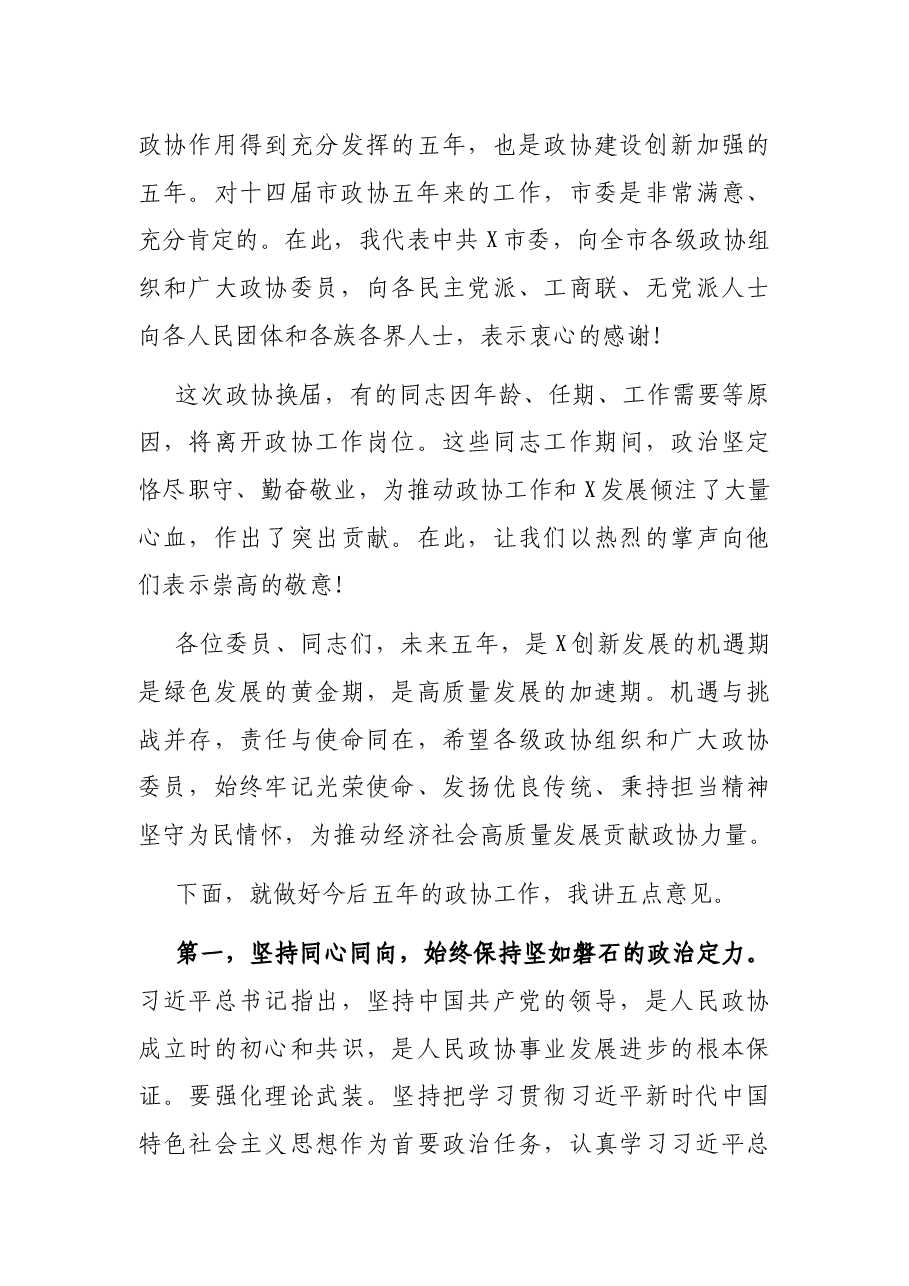 政协作用得到充分发挥的五年，也是政协建设创新加强的五年。对十四届市政协五年来的工作，市委是非常满意、充分肯定的。在此，我代表中共X市委，向全市各级政协组织和广大政协委员，向各民主党派、工商联、无党派人士向各人民团体和各族各界人士，表示衷心的感谢!

这次政协换届，有的同志因年龄、任期、工作需要等原因，将离开政协工作岗位。这些同志工作期间，政治坚定恪尽职守、勤奋敬业，为推动政协工作和X发展倾注了大量心血，作出了突出贡献。在此，让我们以热烈的掌声向他们表示崇高的敬意!

各位委员、同志们，未来五年，是X创新发展的机遇期是绿色发展的黄金期，是高质量发展的加速期。机遇与挑战并存，责任与使命同在，希望各级政协组织和广大政协委员，始终牢记光荣使命、发扬优良传统、秉持担当精神坚守为民情怀，为推动经济社会高质量发展贡献政协力量。

下面，就做好今后五年的政协工作，我讲五点意见。

第一，坚持同心同向，始终保持坚如磐石的政治定力。习近平总书记指出，坚持中国共产党的领导，是人民政协成立时的初心和共识，是人民政协事业发展进步的根本保证。要强化理论武装。坚持把学习贯彻习近平新时代中国特色社会主义思想作为首要政治任务，认真学习习近平总